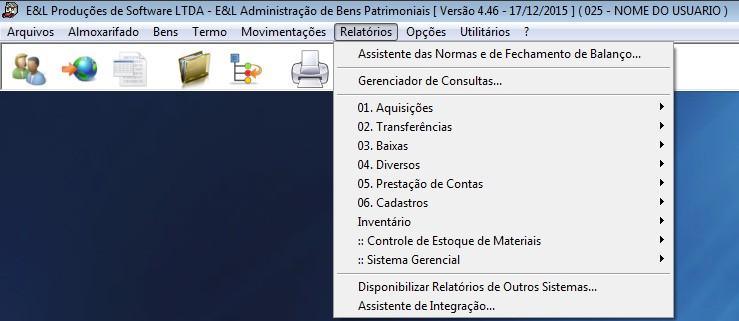 E&L Produções de Software LTDA - E&L Administração de Bens Patrimoniais [ Versão 4.46 - 17/12/2015 ] ( 025 - NOME DO USUARIO )

Arquivos Almoxarifado Bens Termo Movimentações Relatórios Opções Utilitários ?

Assistente das Normas e de Fechamento de Balanço...

Gerenciador de Consultas...

01. Aquisições
02. Transferências
03. Baixas
04. Diversos
05. Prestação de Contas
06. Cadastros
Inventário
:: Controle de Estoque de Materiais
:: Sistema Gerencial

Disponibilizar Relatórios de Outros Sistemas...
Assistente de Integração...